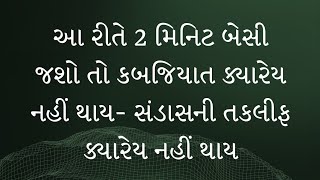 આ રીતે 2 મિનિટ બેસી જશો તો કબજિયાત ક્યારેય નહીં થાય- સંડાસની તકલીફ ક્યારેય નહીં થાય